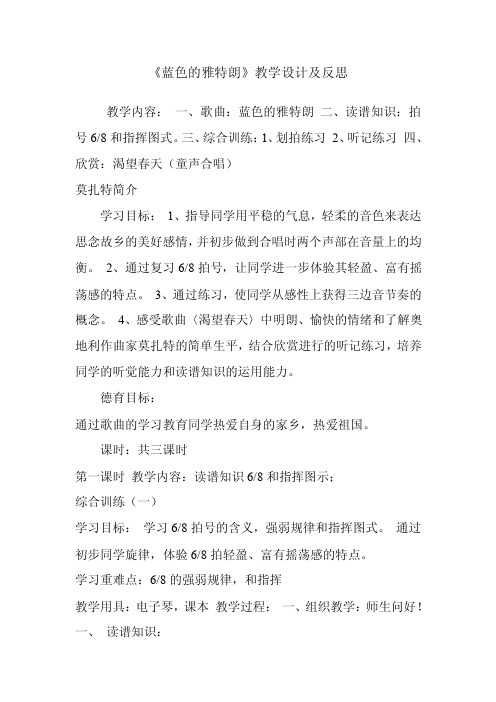 《蓝色的雅特朗》教学设计及反思

教学内容： 一、歌曲：蓝色的雅特朗 二、读谱知识：拍号 6/8 和指挥图式。三、综合训练：1、划拍练习 2、听记练习 四、欣赏：渴望春天（童声合唱）

莫扎特简介

学习目标： 1、指导同学用平稳的气息，轻柔的音色来表达思念故乡的美好感情，并初步做到合唱时两个声部在音量上的均衡。 2、通过复习 6/8 拍号，让同学进一步体验其轻盈、富有摇荡感的特点。 3、通过练习，使同学从感性上获得三边音节奏的概念。 4、感受歌曲〈渴望春天〉中明朗、愉快的情绪和了解奥地利作曲家莫扎特的简单生平，结合欣赏进行的听记练习，培养同学的听觉能力和读谱知识的运用能力。

德育目标：

通过歌曲的学习教育同学热爱自身的家乡，热爱祖国。

课时：共三课时

第一课时 教学内容：读谱知识 6/8 和指挥图示；

综合训练（一）

学习目标： 学习 6/8 拍号的含义，强弱规律和指挥图式。 通过初步同学旋律，体验 6/8 拍轻盈、富有摇荡感的特点。

学习重难点：6/8 的强弱规律，和指挥

教学用具：电子琴，课本 教学过程： 一、组织教学：师生问好！

一、 读谱知识：